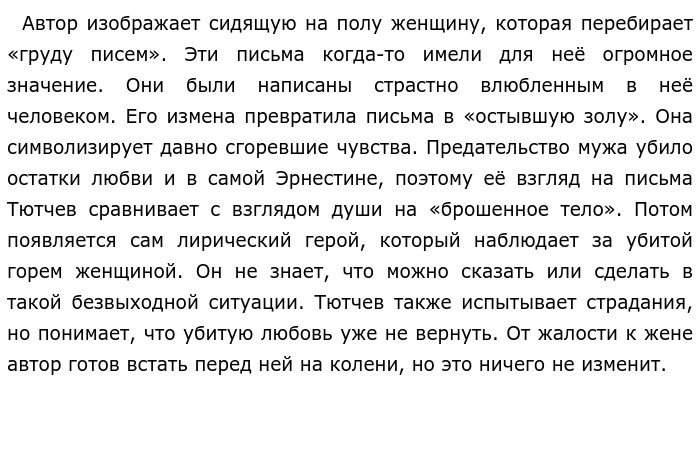 Автор изображает сидящую на полу женщину, которая перебирает «груду писем». Эти письма когда-то имели для неё огромное значение. Они были написаны страстно влюбленным в неё человеком. Его измена превратила письма в «остывшую золу». Она символизирует давно сгоревшие чувства. Предательство мужа убило остатки любви и в самой Эрнестине, поэтому её взгляд на письма Тютчев сравнивает с взглядом души на «брошенное тело». Потом появляется сам лирический герой, который наблюдает за убитой горем женщиной. Он не знает, что можно сказать или сделать в такой безвыходной ситуации. Тютчев также испытывает страдания, но понимает, что убитую любовь уже не вернуть. От жалости к жене автор готов встать перед ней на колени, но это ничего не изменит.